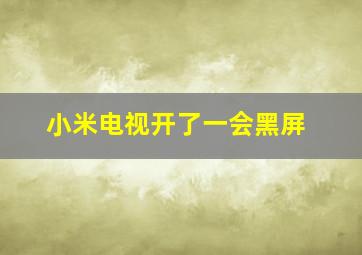 小米电视开了一会黑屏